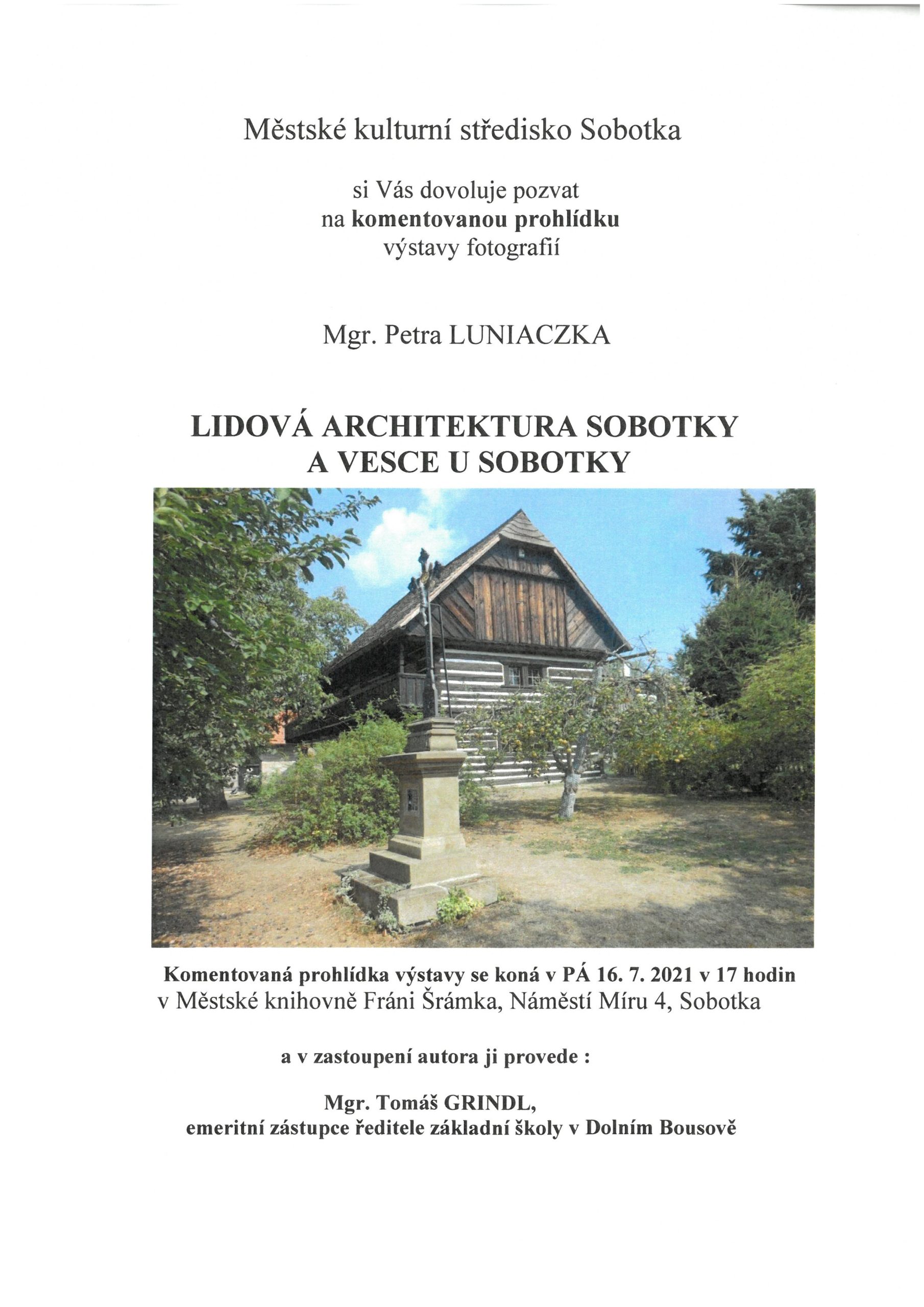 Městské kulturní středisko Sobotka

si Vás dovoluje pozvat
na komentovanou prohlídku
výstavy fotografií

Mgr. Petra LUNIACZKA

LIDOVÁ ARCHITEKTURA SOBOTKY
A VESCE U SOBOTKY

Komentovaná prohlídka výstavy se koná v PÁ 16. 7. 2021 v 17 hodin
v Městské knihovně Fráni Šrámka, Náměstí Míru 4, Sobotka

a v zastoupení autora ji provede :

Mgr. Tomáš GRINDL,
emeritní zástupce ředitele základní školy v Dolním Bousově